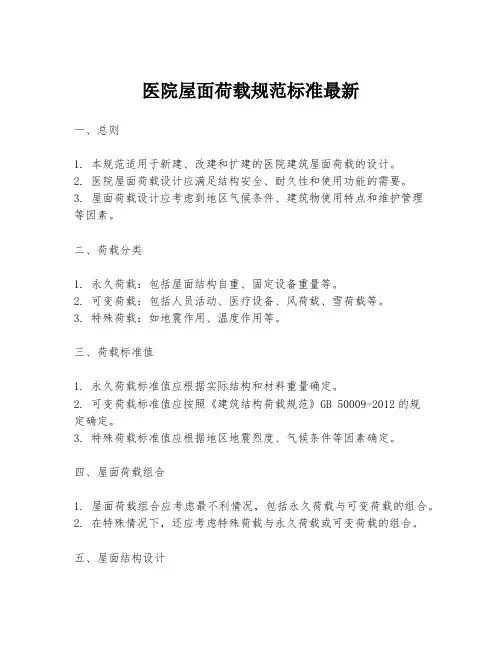 医院屋面荷载规范标准最新

一、总则

1. 本规范适用于新建、改建和扩建的医院建筑屋面荷载的设计。
2. 医院屋面荷载设计应满足结构安全、耐久性和使用功能的需要。
3. 屋面荷载设计应考虑到地区气候条件、建筑物使用特点和维护管理等因素。

二、荷载分类

1. 永久荷载：包括屋面结构自重、固定设备重量等。
2. 可变荷载：包括人员活动、医疗设备、风荷载、雪荷载等。
3. 特殊荷载：如地震作用、温度作用等。

三、荷载标准值

1. 永久荷载标准值应根据实际结构和材料重量确定。
2. 可变荷载标准值应按照《建筑结构荷载规范》GB 50009-2012 的规定确定。
3. 特殊荷载标准值应根据地区地震烈度、气候条件等因素确定。

四、屋面荷载组合

1. 屋面荷载组合应考虑最不利情况，包括永久荷载与可变荷载的组合。
2. 在特殊情况下，还应考虑特殊荷载与永久荷载或可变荷载的组合。

五、屋面结构设计